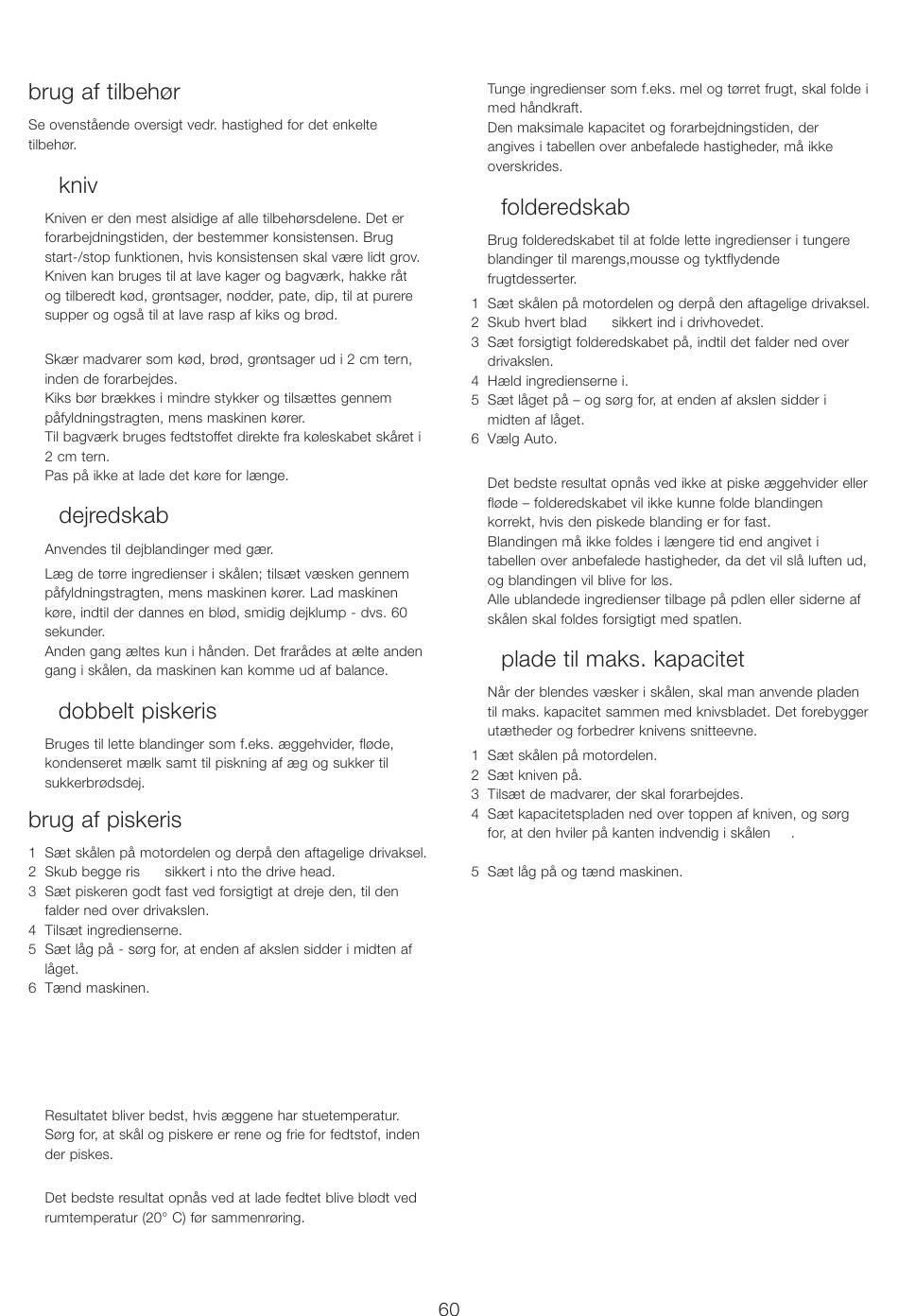 brug af tilbehør

Se ovenstående oversigt vedr. hastighed for det enkelte tilbehør.

kniv

Kniven er den mest alsidige af alle tilbehørsdelene. Det er forarbejdningstiden, der bestemmer konsistensen. Brug start-/stop funktionen, hvis konsistensen skal være lidt grov. Kniven kan bruges til at lave kager og bagværk, hakke råt og tilberedt kød, grøntsager, nødder, pate, dip, til at purere supper og også til at lave rasp af kiks og brød.

Skær madvarer som kød, brød, grøntsager ud i 2 cm tern, inden de forarbejdes.
Kiks bør brækkes i mindre stykker og tilsættes gennem påfyldningstragten, mens maskinen kører.
Til bagværk bruges fedtstoffet direkte fra køleskabet skåret i 2 cm tern.
Pas på ikke at lade det køre for længe.

dejredskab

Anvendes til dejblandinger med gær.

Læg de tørre ingredienser i skålen; tilsæt væsken gennem påfyldningstragten, mens maskinen kører. Lad maskinen køre, indtil der dannes en blød, smidig dejklump - dvs. 60 sekunder.
Anden gang æltes kun i hånden. Det frarådes at ælte anden gang i skålen, da maskinen kan komme ud af balance.

dobbelt piskeris

Bruges til lette blandinger som f.eks. æggehvider, fløde, kondenseret mælk samt til piskning af æg og sukker til sukkerbrødsdej.

brug af piskeris

1 Sæt skålen på motordelen og derpå den aftagelige drivaksel.
2 Skub begge ris sikkert i nto the drive head.
3 Sæt piskeren godt fast ved forsigtigt at dreje den, til den falder ned over drivakslen.
4 Tilsæt ingredienserne.
5 Sæt låg på - sørg for, at enden af akslen sidder i midten af låget.
6 Tænd maskinen.

Resultatet bliver bedst, hvis æggene har stuetemperatur.
Sørg for, at skål og piskere er rene og frie for fedtstof, inden der piskes.

Det bedste resultat opnås ved at lade fedtet blive blødt ved rumtemperatur (20° C) før sammenrøring.

Tunge ingredienser som f.eks. mel og tørret frugt, skal folde i med håndkraft.
Den maksimale kapacitet og forarbejdningstiden, der angives i tabellen over anbefalede hastigheder, må ikke overskrides.

folderedskab

Brug folderedskabet til at folde lette ingredienser i tungere blandinger til marengs,mousse og tyktflydende frugtdesserter.

1 Sæt skålen på motordelen og derpå den aftagelige drivaksel.
2 Skub hvert blad sikkert ind i drivhovedet.
3 Sæt forsigtigt folderedskabet på, indtil det falder ned over drivakslen.
4 Hæld ingredienserne i.
5 Sæt låget på – og sørg for, at enden af akslen sidder i midten af låget.
6 Vælg Auto.

Det bedste resultat opnås ved ikke at piske æggehvider eller fløde – folderedskabet vil ikke kunne folde blandingen korrekt, hvis den piskede blanding er for fast.
Blandingen må ikke foldes i længere tid end angivet i tabellen over anbefalede hastigheder, da det vil slå luften ud, og blandingen vil blive for løs.
Alle ublandede ingredienser tilbage på pdlen eller siderne af skålen skal foldes forsigtigt med spatlen.

plade til maks. kapacitet

Når der blendes væsker i skålen, skal man anvende pladen til maks. kapacitet sammen med knivsbladet. Det forebygger utætheder og forbedrer knivens snitteevne.

1 Sæt skålen på motordelen.
2 Sæt kniven på.
3 Tilsæt de madvarer, der skal forarbejdes.
4 Sæt kapacitetspladen ned over toppen af kniven, og sørg for, at den hviler på kanten indvendig i skålen .

5 Sæt låg på og tænd maskinen.

60